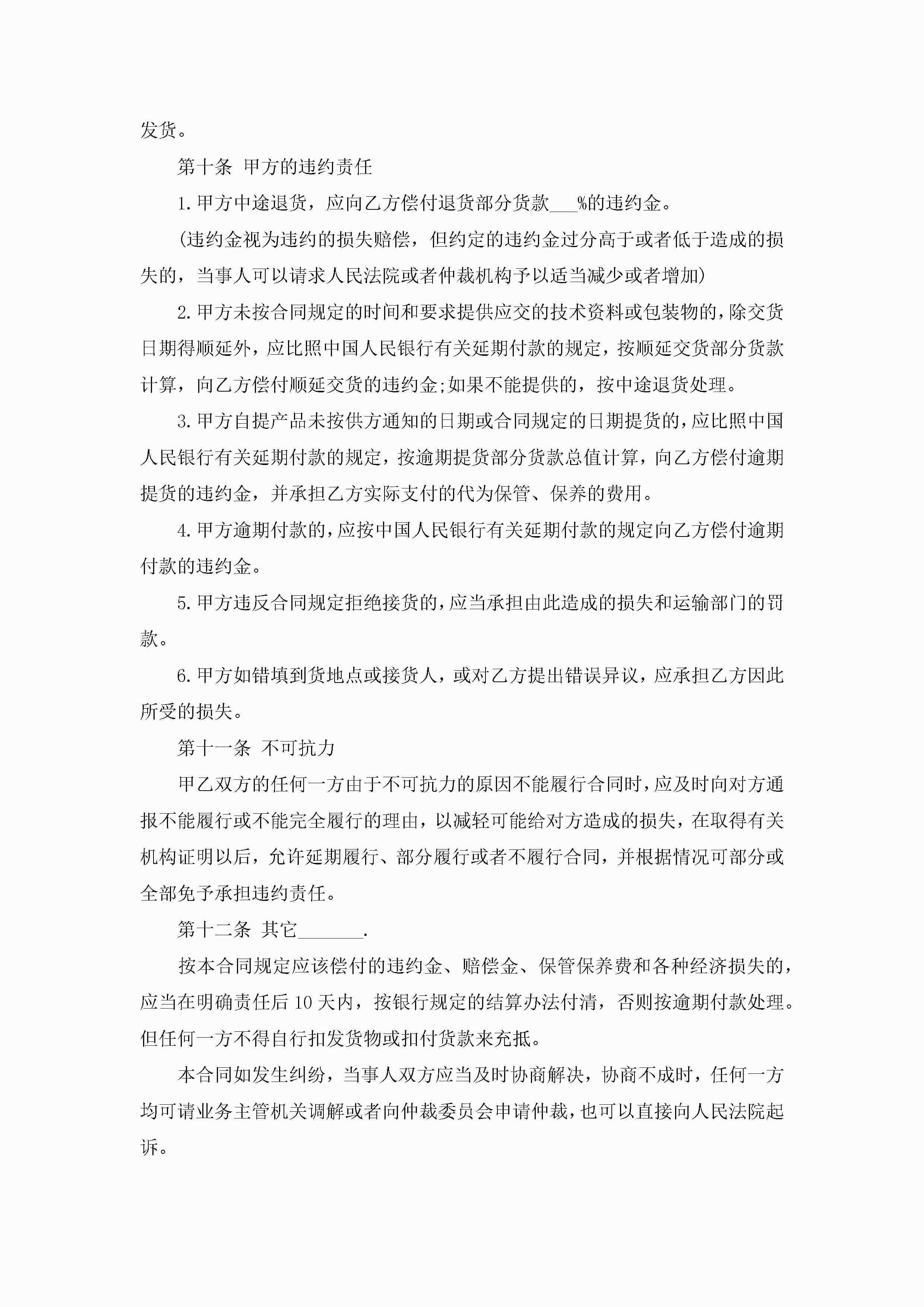 发货。

第十条 甲方的违约责任

1.甲方中途退货，应向乙方偿付退货部分货款___%的违约金。

(违约金视为违约的损失赔偿，但约定的违约金过分高于或者低于造成的损失的，当事人可以请求人民法院或者仲裁机构予以适当减少或者增加)

2.甲方未按合同规定的时间和要求提供应交的技术资料或包装物的，除交货日期得顺延外，应比照中国人民银行有关延期付款的规定，按顺延交货部分货款计算，向乙方偿付顺延交货的违约金;如果不能提供的，按中途退货处理。

3.甲方自提产品未按供方通知的日期或合同规定的日期提货的，应比照中国人民银行有关延期付款的规定，按逾期提货部分货款总值计算，向乙方偿付逾期提货的违约金，并承担乙方实际支付的代为保管、保养的费用。

4.甲方逾期付款的，应按中国人民银行有关延期付款的规定向乙方偿付逾期付款的违约金。

5.甲方违反合同规定拒绝接货的，应当承担由此造成的损失和运输部门的罚款。

6.甲方如错填到货地点或接货人，或对乙方提出错误异议，应承担乙方因此所受的损失。

第十一条 不可抗力

甲乙双方的任何一方由于不可抗力的原因不能履行合同时，应及时向对方通报不能履行或不能完全履行的理由，以减轻可能给对方造成的损失，在取得有关机构证明以后，允许延期履行、部分履行或者不履行合同，并根据情况可部分或全部免予承担违约责任。

第十二条 其它_______.

按本合同规定应该偿付的违约金、赔偿金、保管保养费和各种经济损失的，应当在明确责任后10天内，按银行规定的结算办法付清，否则按逾期付款处理。但任何一方不得自行扣发货物或扣付货款来充抵。

本合同如发生纠纷，当事人双方应当及时协商解决，协商不成时，任何一方均可请业务主管机关调解或者向仲裁委员会申请仲裁，也可以直接向人民法院起诉。